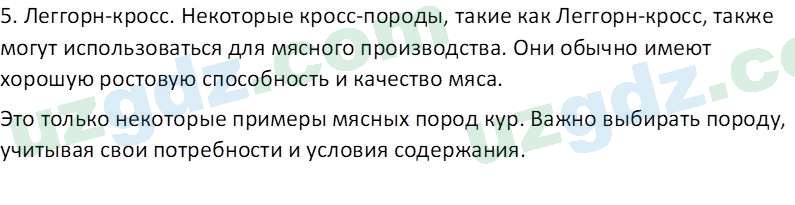 5. Леггорн-кросс. Некоторые кросс-породы, такие как Леггорн-кросс, также могут использоваться для мясного производства. Они обычно имеют хорошую ростовую способность и качество мяса.

Это только некоторые примеры мясных пород кур. Важно выбирать породу, учитывая свои потребности и условия содержания.

uzgdz.com uzgdz.co